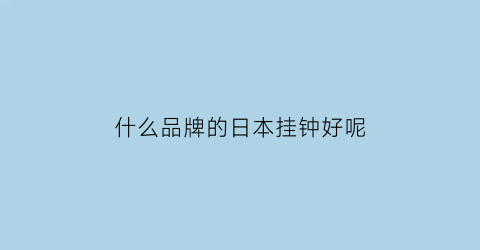 什么品牌的日本挂钟好呢